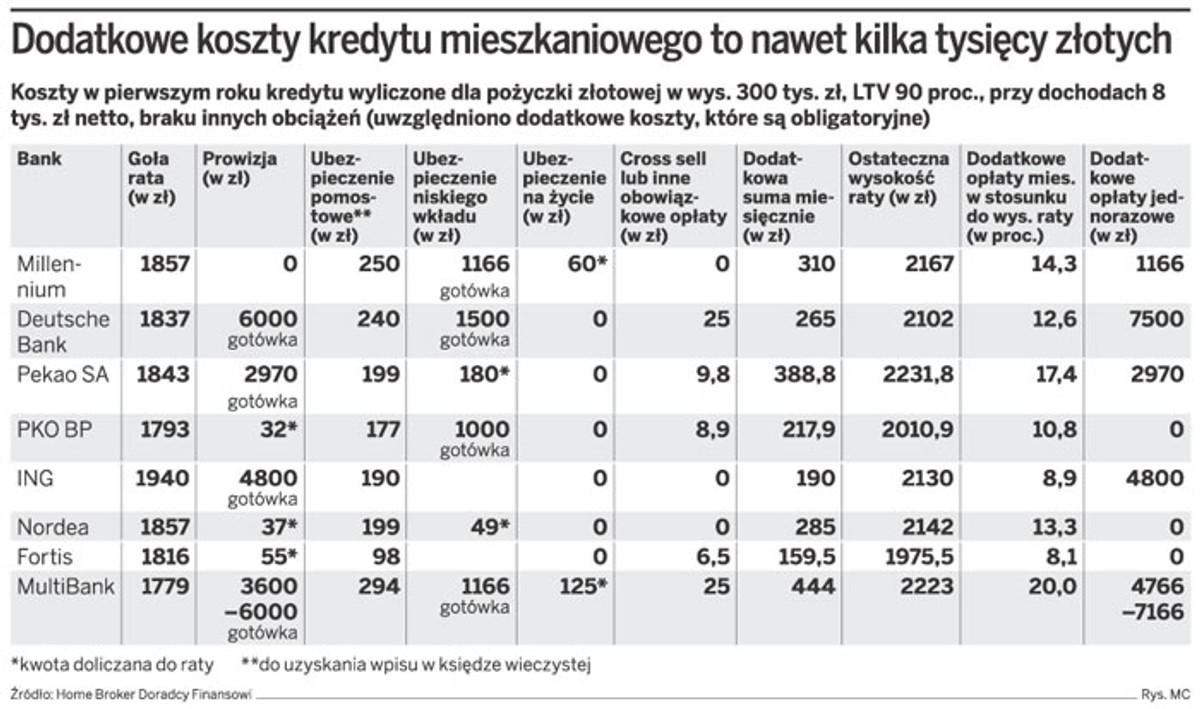 Dodatkowe koszty kredytu mieszkaniowego to nawet kilka tysięcy złotych

Koszty w pierwszym roku kredytu wyliczone dla pożyczki złotowej w wys. 300 tys. zł, LTV 90 proc., przy dochodach 8 tys. zł netto, braku innych obciążeń (uwzględniono dodatkowe koszty, które są obligatoryjne)

| Bank | Goła rata (w zł) | Prowizja (w zł) | Ubezpieczenie pomostowe** (w zł) | Ubezpieczenie niskiego wkładu (w zł) | Ubezpieczenie na życie (w zł) | Cross sell lub inne obowiązkowe opłaty (w zł) | Dodatkowa suma miesięcznie (w zł) | Ostateczna wysokość raty (w zł) | Dodatkowe opłaty mies. w stosunku do wys. raty (w proc.) | Dodatkowe opłaty jednorazowe (w zł) |
|---|---|---|---|---|---|---|---|---|---|---|
| Millennium | 1857 | 0 | 250 | 1166 gotówka | 60* | 0 | 310 | 2167 | 14,3 | 1166 |
| Deutsche Bank | 1837 | 6000 gotówka | 240 | 1500 gotówka | 0 | 25 | 265 | 2102 | 12,6 | 7500 |
| Pekao SA | 1843 | 2970 gotówka | 199 | 180* | 0 | 9,8 | 388,8 | 2231,8 | 17,4 | 2970 |
| PKO BP | 1793 | 32* | 177 | 1000 gotówka | 0 | 8,9 | 217,9 | 2010,9 | 10,8 | 0 |
| ING | 1940 | 4800 gotówka | 190 | | 0 | 0 | 190 | 2130 | 8,9 | 4800 |
| Nordea | 1857 | 37* | 199 | 49* | 0 | 0 | 285 | 2142 | 13,3 | 0 |
| Fortis | 1816 | 55* | 98 | | 0 | 6,5 | 159,5 | 1975,5 | 8,1 | 0 |
| MultiBank | 1779 | 3600 –6000 gotówka | 294 | 1166 gotówka | 125* | 25 | 444 | 2223 | 20,0 | 4766 –7166 |

*kwota doliczana do raty **do uzyskania wpisu w księdze wieczystej

Źródło: Home Broker Doradcy Finansowi

Rys. MC